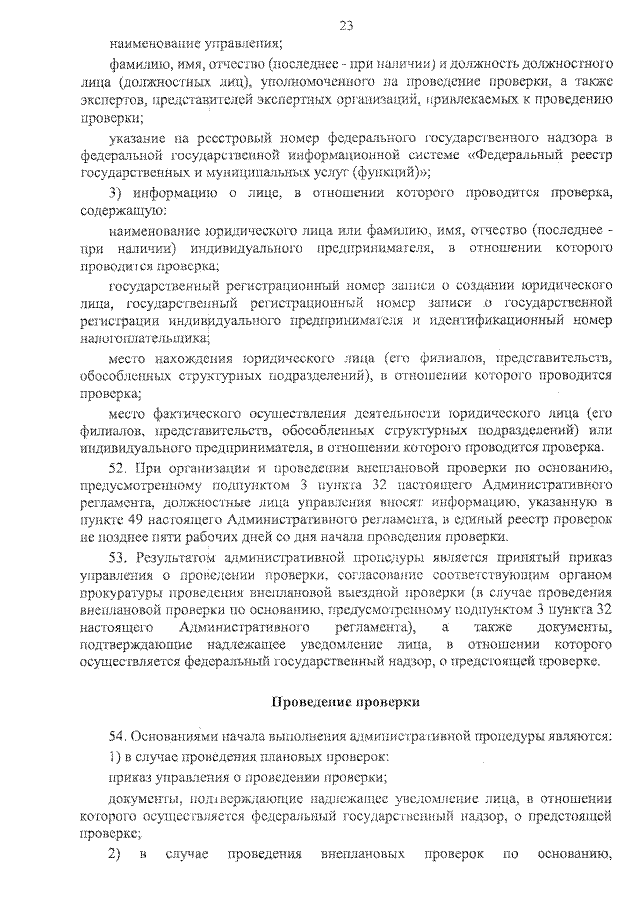 23

наименование управления;

фамилию, имя, отчество (последнее - при наличии) и должность должностного лица (должностных лиц), уполномоченного на проведение проверки, а также экспертов, представителей экспертных организаций, привлекаемых к проведению проверки;

указание на реестровый номер федерального государственного надзора в федеральной государственной информационной системе «Федеральный реестр государственных и муниципальных услуг (функций)»;

3) информацию о лице, в отношении которого проводится проверка, содержащую:

наименование юридического лица или фамилию, имя, отчество (последнее - при наличии) индивидуального предпринимателя, в отношении которого проводится проверка;

государственный регистрационный номер записи о создании юридического лица, государственный регистрационный номер записи о государственной регистрации индивидуального предпринимателя и идентификационный номер налогоплательщика;

место нахождения юридического лица (его филиалов, представительств, обособленных структурных подразделений), в отношении которого проводится проверка;

место фактического осуществления деятельности юридического лица (его филиалов, представительств, обособленных структурных подразделений) или индивидуального предпринимателя, в отношении которого проводится проверка.

52. При организации и проведении внеплановой проверки по основанию, предусмотренному подпунктом 3 пункта 32 настоящего Административного регламента, должностные лица управления вносят информацию, указанную в пункте 49 настоящего Административного регламента, в единый реестр проверок не позднее пяти рабочих дней со дня начала проведения проверки.

53. Результатом административной процедуры является принятый приказ управления о проведении проверки, согласование соответствующим органом прокуратуры проведения внеплановой выездной проверки (в случае проведения внеплановой проверки по основанию, предусмотренному подпунктом 3 пункта 32 настоящего Административного регламента), а также документы, подтверждающие надлежащее уведомление лица, в отношении которого осуществляется федеральный государственный надзор, о предстоящей проверке.

Проведение проверки

54. Основаниями начала выполнения административной процедуры являются:

1) в случае проведения плановых проверок:

приказ управления о проведении проверки;

документы, подтверждающие надлежащее уведомление лица, в отношении которого осуществляется федеральный государственный надзор, о предстоящей проверке;

2) в случае проведения внеплановых проверок по основанию,